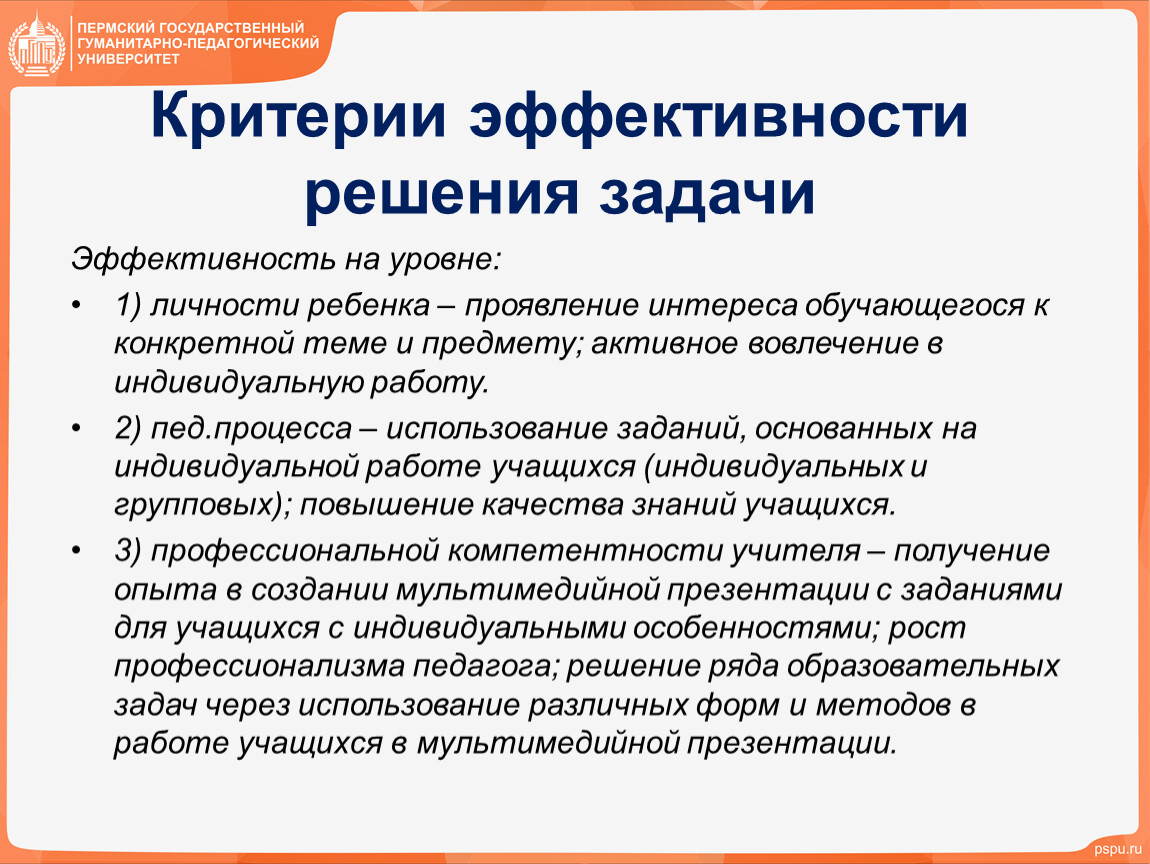 ПЕРМСКИЙ ГОСУДАРСТВЕННЫЙ ГУМАНИТАРНО-ПЕДАГОГИЧЕСКИЙ УНИВЕРСИТЕТ

Критерии эффективности решения задачи

Эффективность на уровне:

• 1) личности ребенка – проявление интереса обучающегося к конкретной теме и предмету; активное вовлечение в индивидуальную работу.

• 2) пед.процесса – использование заданий, основанных на индивидуальной работе учащихся (индивидуальных и групповых); повышение качества знаний учащихся.

• 3) профессиональной компетентности учителя – получение опыта в создании мультимедийной презентации с заданиями для учащихся с индивидуальными особенностями; рост профессионализма педагога; решение ряда образовательных задач через использование различных форм и методов в работе учащихся в мультимедийной презентации.

pspu.ru